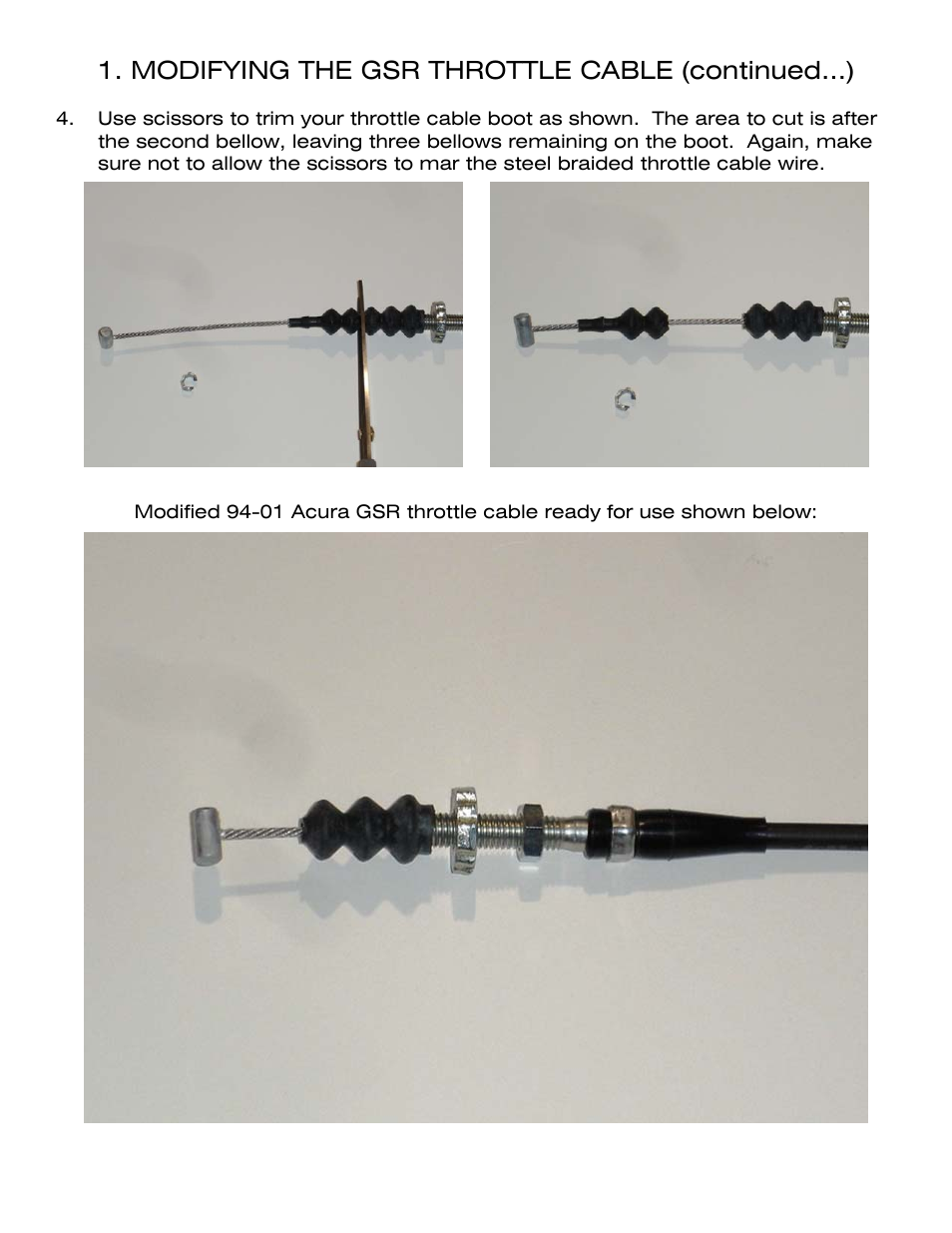 1. MODIFYING THE GSR THROTTLE CABLE (continued...)

4. Use scissors to trim your throttle cable boot as shown. The area to cut is after the second bellow, leaving three bellows remaining on the boot. Again, make sure not to allow the scissors to mar the steel braided throttle cable wire.

Modified 94-01 Acura GSR throttle cable ready for use shown below: